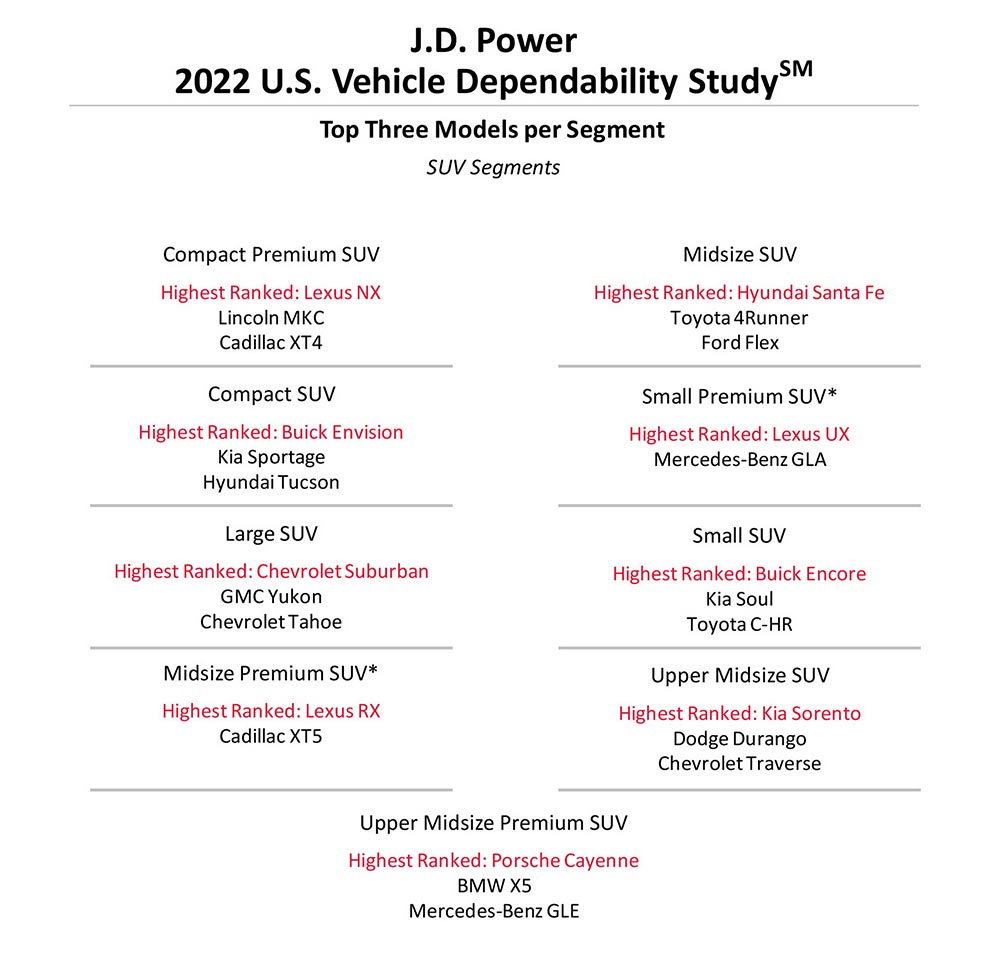 J.D. Power
2022 U.S. Vehicle Dependability Study$^{SM}$

Top Three Models per Segment

SUV Segments

Compact Premium SUV

Highest Ranked: Lexus NX
Lincoln MKC
Cadillac XT4

Compact SUV

Highest Ranked: Buick Envision
Kia Sportage
Hyundai Tucson

Large SUV

Highest Ranked: Chevrolet Suburban
GMC Yukon
Chevrolet Tahoe

Midsize Premium SUV*

Highest Ranked: Lexus RX
Cadillac XT5

Midsize SUV

Highest Ranked: Hyundai Santa Fe
Toyota 4Runner
Ford Flex

Small Premium SUV*

Highest Ranked: Lexus UX
Mercedes-Benz GLA

Small SUV

Highest Ranked: Buick Encore
Kia Soul
Toyota C-HR

Upper Midsize SUV

Highest Ranked: Kia Sorento
Dodge Durango
Chevrolet Traverse

Upper Midsize Premium SUV

Highest Ranked: Porsche Cayenne
BMW X5
Mercedes-Benz GLE